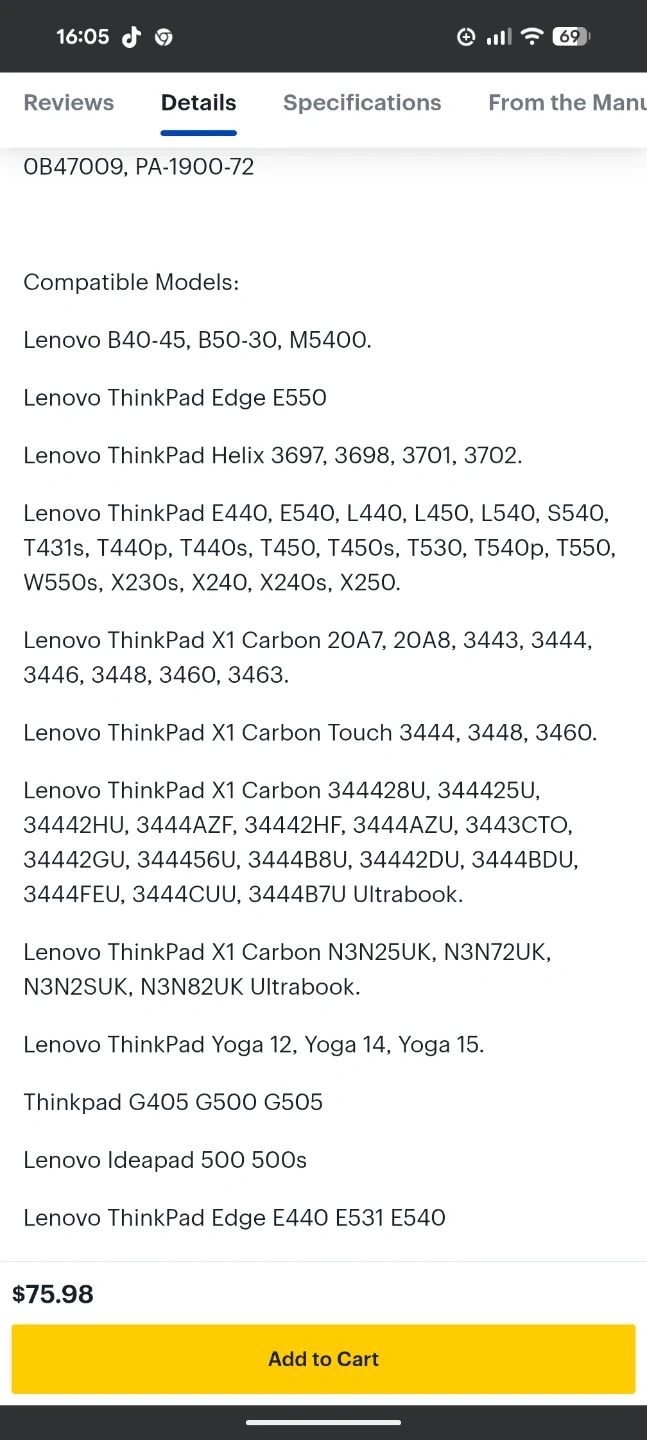 16:05

69

Reviews Details Specifications From the Manu

0B47009, PA-1900-72

Compatible Models:

Lenovo B40-45, B50-30, M5400.

Lenovo ThinkPad Edge E550

Lenovo ThinkPad Helix 3697, 3698, 3701, 3702.

Lenovo ThinkPad E440, E540, L440, L450, L540, S540, T431s, T440p, T440s, T450, T450s, T530, T540p, T550, W550s, X230s, X240, X240s, X250.

Lenovo ThinkPad X1 Carbon 20A7, 20A8, 3443, 3444, 3446, 3448, 3460, 3463.

Lenovo ThinkPad X1 Carbon Touch 3444, 3448, 3460.

Lenovo ThinkPad X1 Carbon 344428U, 344425U, 34442HU, 3444AZF, 34442HF, 3444AZU, 3443CTO, 34442GU, 344456U, 3444B8U, 34442DU, 3444BDU, 3444FEU, 3444CUU, 3444B7U Ultrabook.

Lenovo ThinkPad X1 Carbon N3N25UK, N3N72UK, N3N2SUK, N3N82UK Ultrabook.

Lenovo ThinkPad Yoga 12, Yoga 14, Yoga 15.

Thinkpad G405 G500 G505

Lenovo Ideapad 500 500s

Lenovo ThinkPad Edge E440 E531 E540

$75.98

Add to Cart